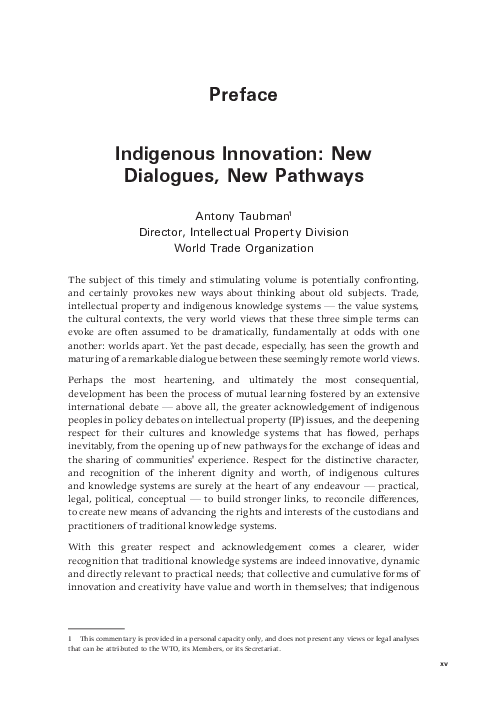 Preface

Indigenous Innovation: New Dialogues, New Pathways

Antony Taubman$^1$
Director, Intellectual Property Division
World Trade Organization

The subject of this timely and stimulating volume is potentially confronting, and certainly provokes new ways about thinking about old subjects. Trade, intellectual property and indigenous knowledge systems — the value systems, the cultural contexts, the very world views that these three simple terms can evoke are often assumed to be dramatically, fundamentally at odds with one another: worlds apart. Yet the past decade, especially, has seen the growth and maturing of a remarkable dialogue between these seemingly remote world views.

Perhaps the most heartening, and ultimately the most consequential, development has been the process of mutual learning fostered by an extensive international debate — above all, the greater acknowledgement of indigenous peoples in policy debates on intellectual property (IP) issues, and the deepening respect for their cultures and knowledge systems that has flowed, perhaps inevitably, from the opening up of new pathways for the exchange of ideas and the sharing of communities' experience. Respect for the distinctive character, and recognition of the inherent dignity and worth, of indigenous cultures and knowledge systems are surely at the heart of any endeavour — practical, legal, political, conceptual — to build stronger links, to reconcile differences, to create new means of advancing the rights and interests of the custodians and practitioners of traditional knowledge systems.

With this greater respect and acknowledgement comes a clearer, wider recognition that traditional knowledge systems are indeed innovative, dynamic and directly relevant to practical needs; that collective and cumulative forms of innovation and creativity have value and worth in themselves; that indigenous

1 This commentary is provided in a personal capacity only, and does not present any views or legal analyses that can be attributed to the WTO, its Members, or its Secretariat.

xv